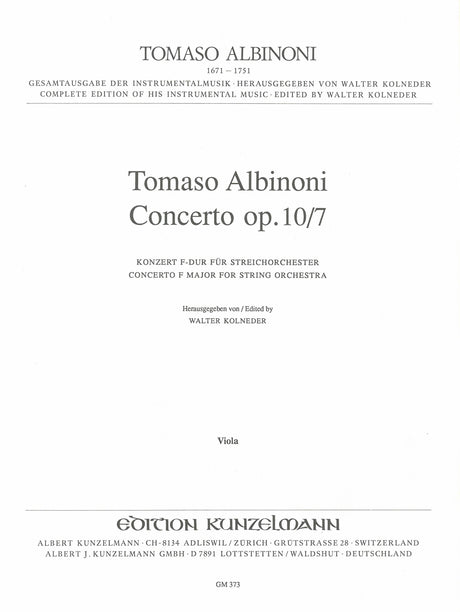 TOMASO ALBINONI

1671 – 1751

GESAMTAUSGABE DER INSTRUMENTALMUSIK · HERAUSGEGEBEN VON WALTER KOLNEDER
COMPLETE EDITION OF HIS INSTRUMENTAL MUSIC · EDITED BY WALTER KOLNEDER

Tomaso Albinoni
Concerto op. 10/7

KONZERT F-DUR FÜR STREICHORCHESTER
CONCERTO F MAJOR FOR STRING ORCHESTRA

Herausgegeben von / Edited by
WALTER KOLNEDER

Viola

EDITION KUNZELMANN

ALBERT KUNZELMANN · CH-8134 ADLISWIL / ZÜRICH · GRÜTSTRASSE 28 · SWITZERLAND
ALBERT J. KUNZELMANN GMBH · D 7891 LOTTSTETTEN / WALDSHUT · DEUTSCHLAND

GM 373